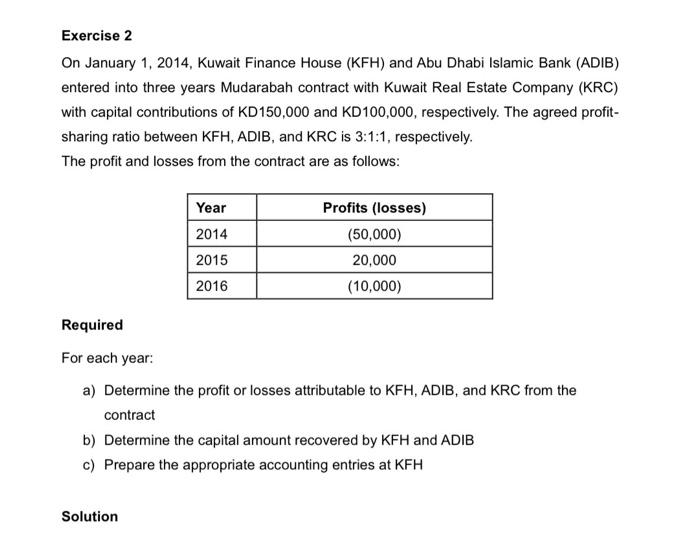 Exercise 2

On January 1, 2014, Kuwait Finance House (KFH) and Abu Dhabi Islamic Bank (ADIB) entered into three years Mudarabah contract with Kuwait Real Estate Company (KRC) with capital contributions of KD150,000 and KD100,000, respectively. The agreed profit-sharing ratio between KFH, ADIB, and KRC is 3:1:1, respectively.
The profit and losses from the contract are as follows:

| Year | Profits (losses) |
|---|---|
| 2014 | (50,000) |
| 2015 | 20,000 |
| 2016 | (10,000) |

Required

For each year:

a) Determine the profit or losses attributable to KFH, ADIB, and KRC from the contract
b) Determine the capital amount recovered by KFH and ADIB
c) Prepare the appropriate accounting entries at KFH

Solution